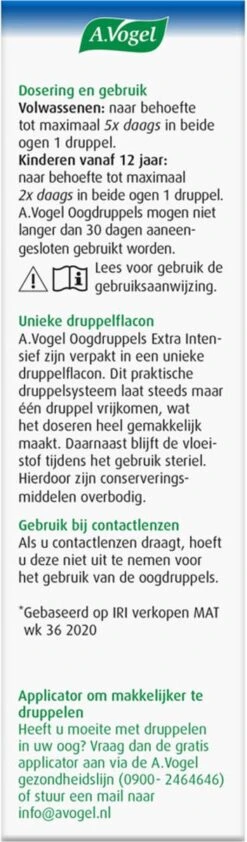 A.Vogel

Dosering en gebruik
Volwassenen: naar behoefte tot maximaal 5x daags in beide ogen 1 druppel.
Kinderen vanaf 12 jaar: naar behoefte tot maximaal 2x daags in beide ogen 1 druppel.
A.Vogel Oogdruppels mogen niet langer dan 30 dagen aaneengesloten gebruikt worden.
Lees voor gebruik de gebruiksaanwijzing.

Unieke druppelflacon
A.Vogel Oogdruppels Extra Intensief zijn verpakt in een unieke druppelflacon. Dit praktische druppelsysteem laat steeds maar één druppel vrijkomen, wat het doseren heel gemakkelijk maakt. Daarnaast blijft de vloeistof tijdens het gebruik steriel. Hierdoor zijn conserveringsmiddelen overbodig.

Gebruik bij contactlenzen
Als u contactlenzen draagt, hoeft u deze niet uit te nemen voor het gebruik van de oogdruppels.

*Gebaseerd op IRI verkopen MAT wk 36 2020

Applicator om makkelijker te druppelen
Heeft u moeite met druppelen in uw oog? Vraag dan de gratis applicator aan via de A.Vogel gezondheidslijn (0900- 2464646) of stuur een mail naar info@avogel.nl